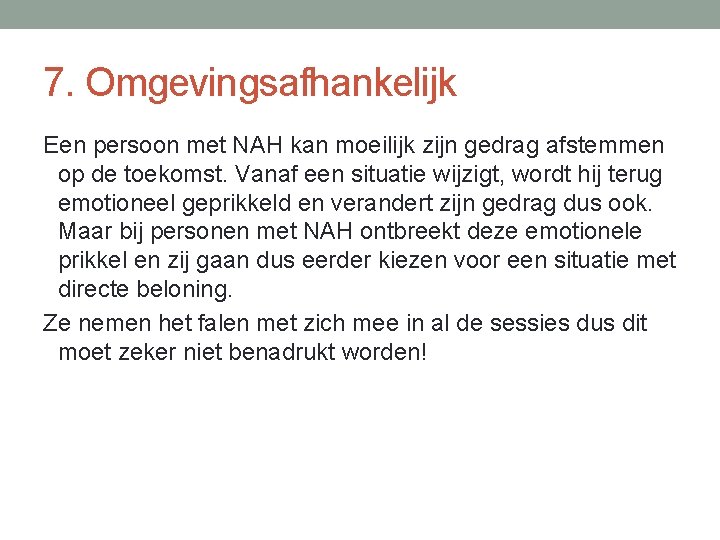 7. Omgevingsafhankelijk

Een persoon met NAH kan moeilijk zijn gedrag afstemmen op de toekomst. Vanaf een situatie wijzigt, wordt hij terug emotioneel geprikkeld en verandert zijn gedrag dus ook. Maar bij personen met NAH ontbreekt deze emotionele prikkel en zij gaan dus eerder kiezen voor een situatie met directe beloning.

Ze nemen het falen met zich mee in al de sessies dus dit moet zeker niet benadrukt worden!